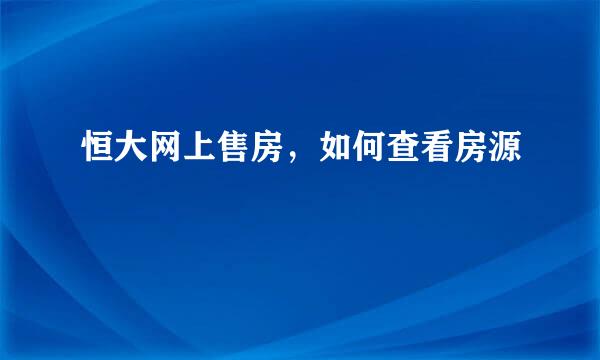 恒大网上售房，如何查看房源